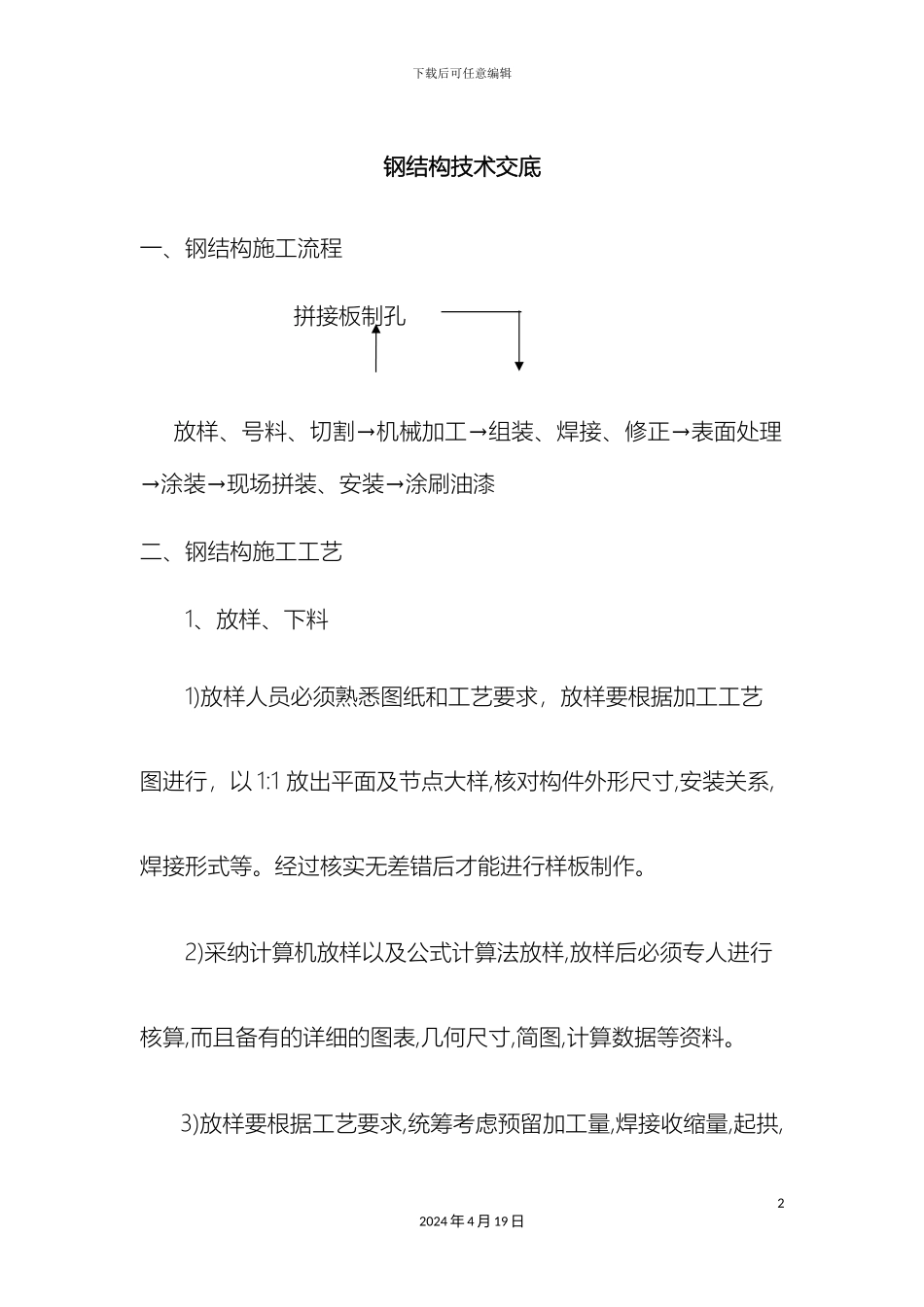 下载后可任意编辑

钢结构技术交底

一、钢结构施工流程

拼接板制孔

放样、号料、切割→机械加工→组装、焊接、修正→表面处理→涂装→现场拼装、安装→涂刷油漆

二、钢结构施工工艺

1、放样、下料

1)放样人员必须熟悉图纸和工艺要求，放样要根据加工工艺图进行，以 1:1 放出平面及节点大样,核对构件外形尺寸,安装关系,焊接形式等。经过核实无差错后才能进行样板制作。

2)采纳计算机放样以及公式计算法放样,放样后必须专人进行核算,而且备有的详细的图表,几何尺寸,简图,计算数据等资料。

3)放样要根据工艺要求,统筹考虑预留加工量,焊接收缩量,起拱,

2

2024 年 4 月 19 日